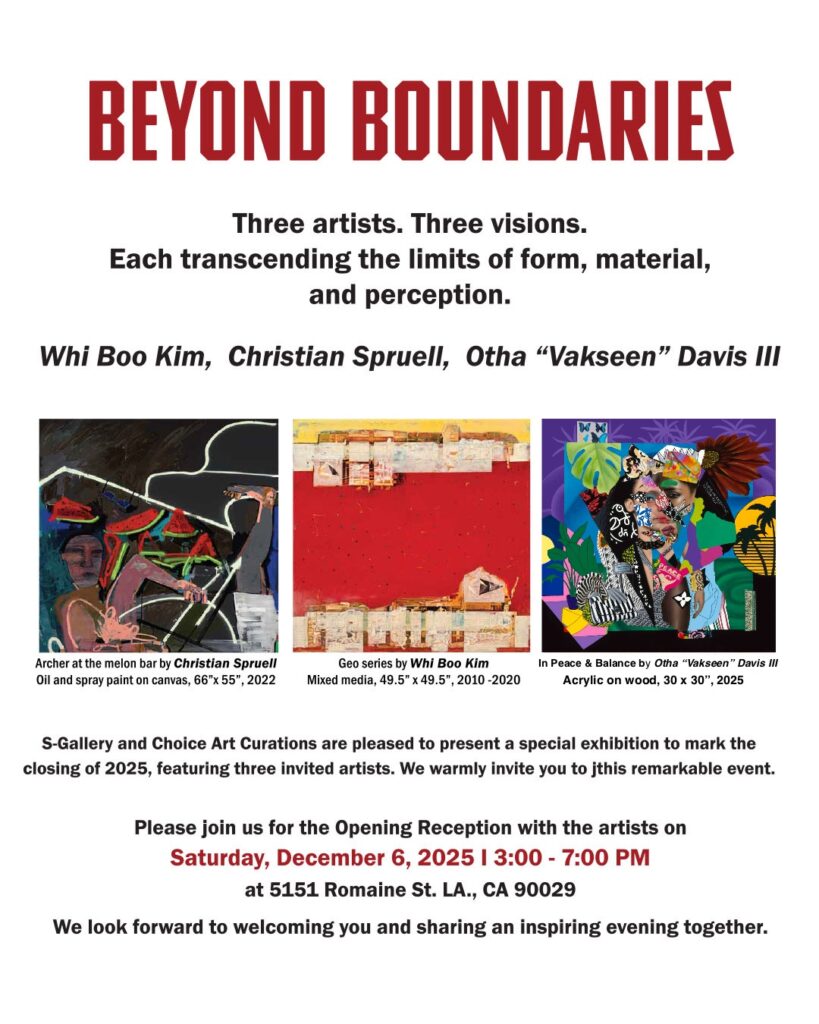 BEYOND BOUNDARIES

Three artists. Three visions. Each transcending the limits of form, material, and perception.

Whi Boo Kim, Christian Spruell, Otha "Vakseen" Davis III

Archer at the melon bar by Christian Spruell
Oil and spray paint on canvas, 66"x 55", 2022

Geo series by Whi Boo Kim
Mixed media, 49.5" x 49.5", 2010 -2020

In Peace & Balance by Otha "Vakseen" Davis III
Acrylic on wood, 30 x 30", 2025

S-Gallery and Choice Art Curations are pleased to present a special exhibition to mark the closing of 2025, featuring three invited artists. We warmly invite you to jthis remarkable event.

Please join us for the Opening Reception with the artists on
Saturday, December 6, 2025 I 3:00 - 7:00 PM
at 5151 Romaine St. LA., CA 90029

We look forward to welcoming you and sharing an inspiring evening together.